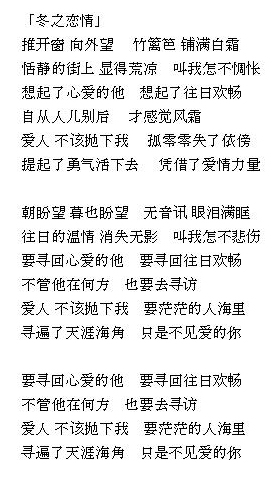 「冬之恋情」
推开窗 向外望　竹篱笆 铺满白霜
恬静的街上 显得荒凉　叫我怎不惆怅
想起了心爱的他　想起了往日欢畅
自从人儿别后　才感觉风霜
爱人 不该抛下我　孤零零失了依傍
提起了勇气活下去　凭借了爱情力量

朝盼望 暮也盼望　无音讯 眼泪满眶
往日的温情 消失无影　叫我怎不悲伤
要寻回心爱的他　要寻回往日欢畅
不管他在何方　也要去寻访
爱人 不该抛下我　要茫茫的人海里
寻遍了天涯海角　只是不见爱的你

要寻回心爱的他　要寻回往日欢畅
不管他在何方　也要去寻访
爱人 不该抛下我　要茫茫的人海里
寻遍了天涯海角　只是不见爱的你